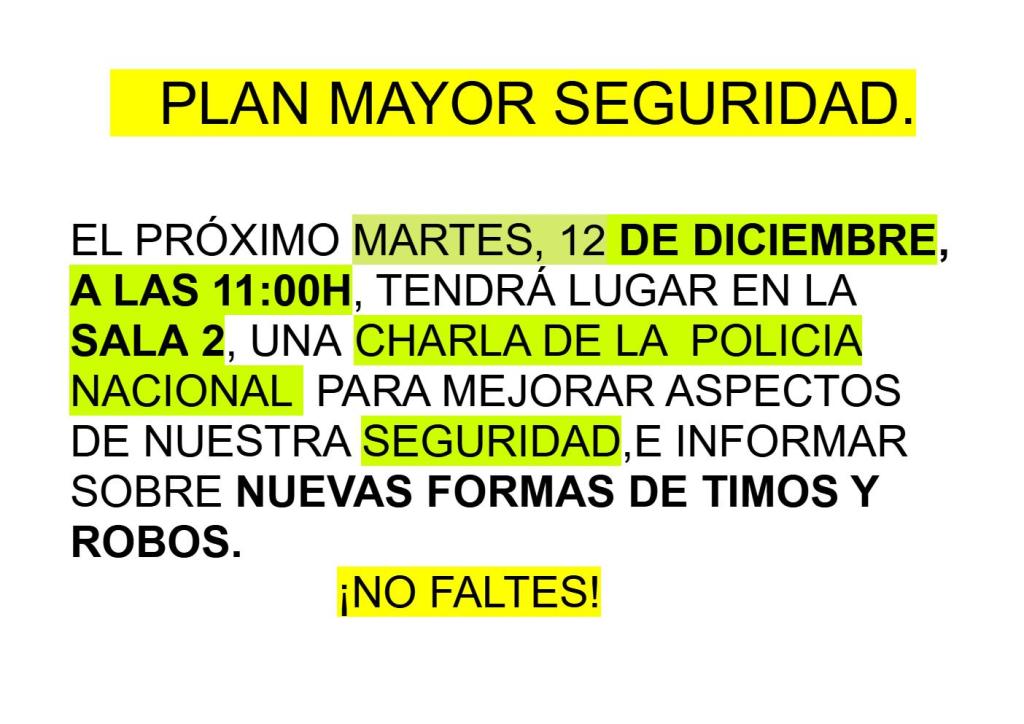 PLAN MAYOR SEGURIDAD.

EL PRÓXIMO MARTES, 12 DE DICIEMBRE, A LAS 11:00H, TENDRÁ LUGAR EN LA SALA 2, UNA CHARLA DE LA POLICIA NACIONAL PARA MEJORAR ASPECTOS DE NUESTRA SEGURIDAD,E INFORMAR SOBRE NUEVAS FORMAS DE TIMOS Y ROBOS.

¡NO FALTES!